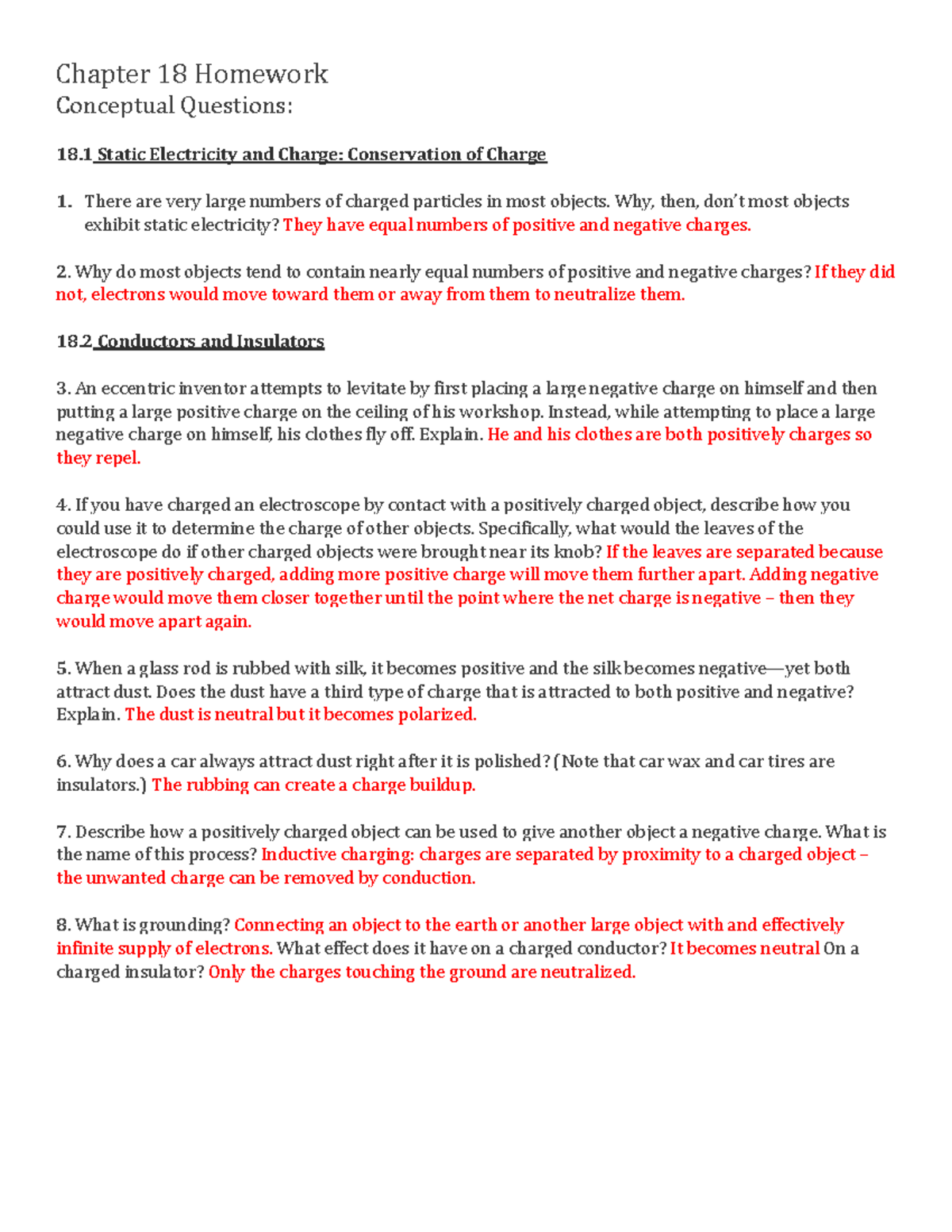 Chapter 18 Homework
Conceptual Questions:

18.1 Static Electricity and Charge: Conservation of Charge

1. There are very large numbers of charged particles in most objects. Why, then, don't most objects exhibit static electricity? They have equal numbers of positive and negative charges.

2. Why do most objects tend to contain nearly equal numbers of positive and negative charges? If they did not, electrons would move toward them or away from them to neutralize them.

18.2 Conductors and Insulators

3. An eccentric inventor attempts to levitate by first placing a large negative charge on himself and then putting a large positive charge on the ceiling of his workshop. Instead, while attempting to place a large negative charge on himself, his clothes fly off. Explain. He and his clothes are both positively charges so they repel.

4. If you have charged an electroscope by contact with a positively charged object, describe how you could use it to determine the charge of other objects. Specifically, what would the leaves of the electroscope do if other charged objects were brought near its knob? If the leaves are separated because they are positively charged, adding more positive charge will move them further apart. Adding negative charge would move them closer together until the point where the net charge is negative – then they would move apart again.

5. When a glass rod is rubbed with silk, it becomes positive and the silk becomes negative—yet both attract dust. Does the dust have a third type of charge that is attracted to both positive and negative? Explain. The dust is neutral but it becomes polarized.

6. Why does a car always attract dust right after it is polished? (Note that car wax and car tires are insulators.) The rubbing can create a charge buildup.

7. Describe how a positively charged object can be used to give another object a negative charge. What is the name of this process? Inductive charging: charges are separated by proximity to a charged object – the unwanted charge can be removed by conduction.

8. What is grounding? Connecting an object to the earth or another large object with and effectively infinite supply of electrons. What effect does it have on a charged conductor? It becomes neutral On a charged insulator? Only the charges touching the ground are neutralized.